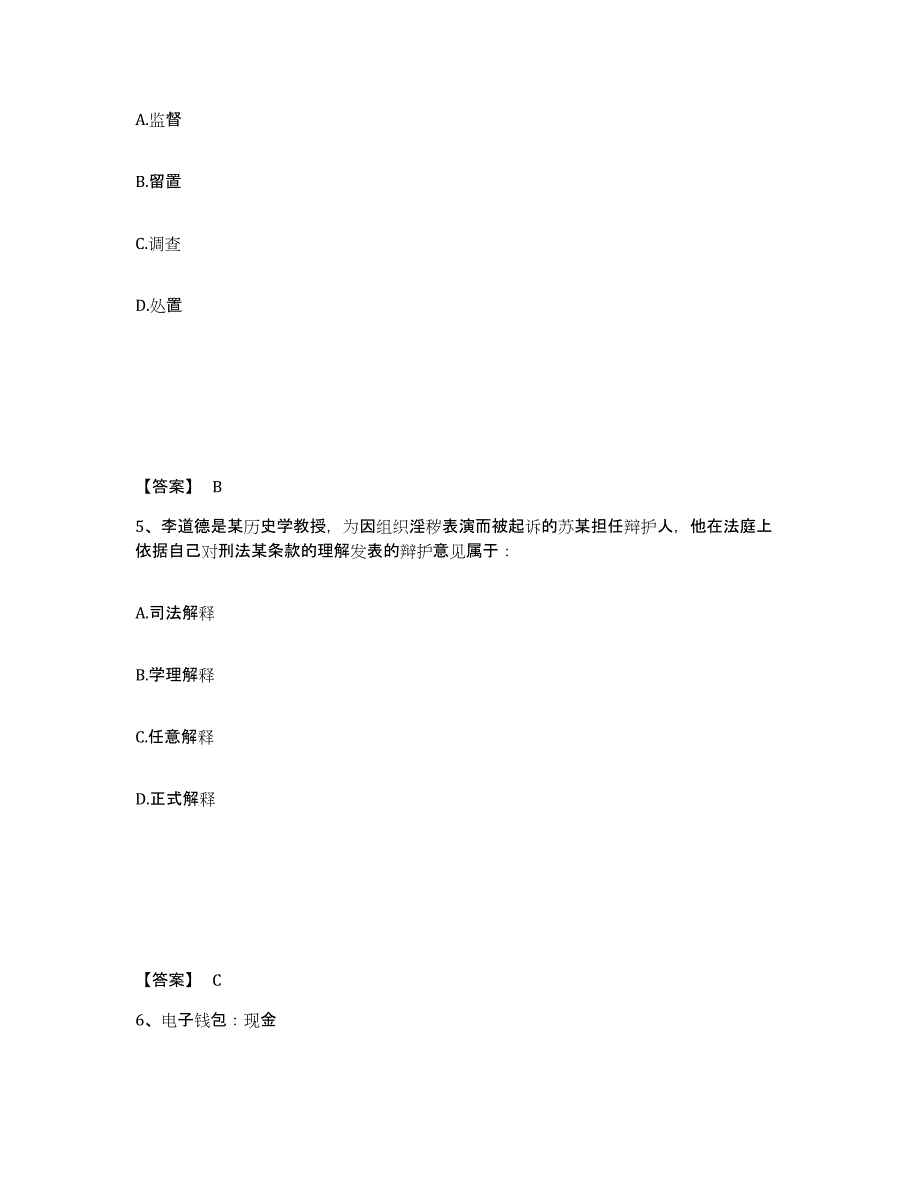 A.监督

B.留置

C.调查

D.处置

【答案】 B

5、李道德是某历史学教授，为因组织淫秽表演而被起诉的苏某担任辩护人，他在法庭上依据自己对刑法某条款的理解发表的辩护意见属于：

A.司法解释

B.学理解释

C.任意解释

D.正式解释

【答案】 C

6、电子钱包：现金